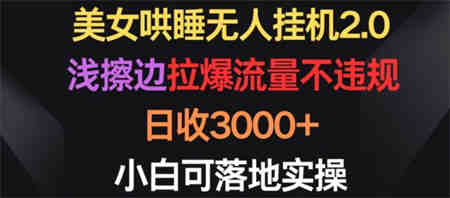 美女哄睡无人挂机2.0

浅擦边拉爆流量不违规

日收3000+

小白可落地实操